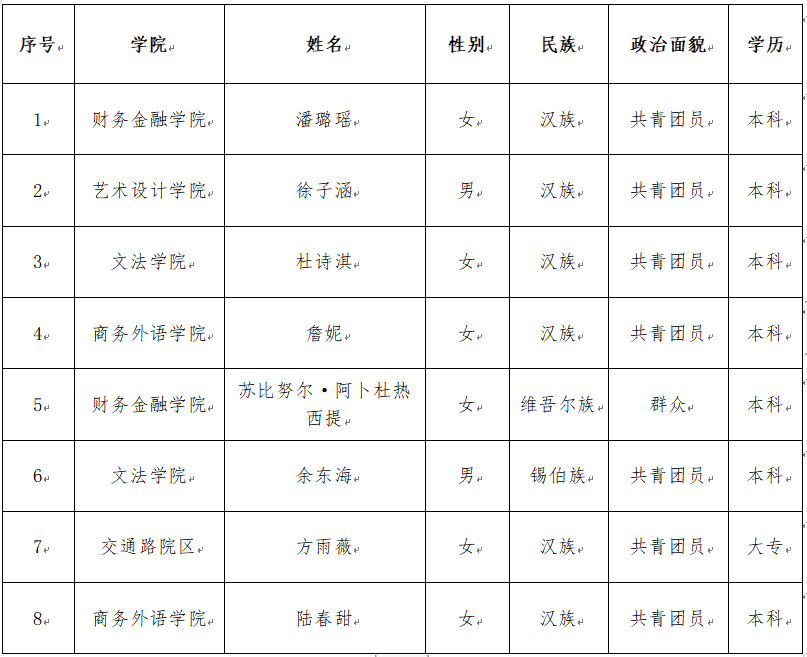 | 序号 | 学院 | 姓名 | 性别 | 民族 | 政治面貌 | 学历 |
|---|---|---|---|---|---|---|
| 1 | 财务金融学院 | 潘璐瑶 | 女 | 汉族 | 共青团员 | 本科 |
| 2 | 艺术设计学院 | 徐子涵 | 男 | 汉族 | 共青团员 | 本科 |
| 3 | 文法学院 | 杜诗淇 | 女 | 汉族 | 共青团员 | 本科 |
| 4 | 商务外语学院 | 詹妮 | 女 | 汉族 | 共青团员 | 本科 |
| 5 | 财务金融学院 | 苏比努尔·阿卜杜热西提 | 女 | 维吾尔族 | 群众 | 本科 |
| 6 | 文法学院 | 余东海 | 男 | 锡伯族 | 共青团员 | 本科 |
| 7 | 交通路院区 | 方雨薇 | 女 | 汉族 | 共青团员 | 大专 |
| 8 | 商务外语学院 | 陆春甜 | 女 | 汉族 | 共青团员 | 本科 |